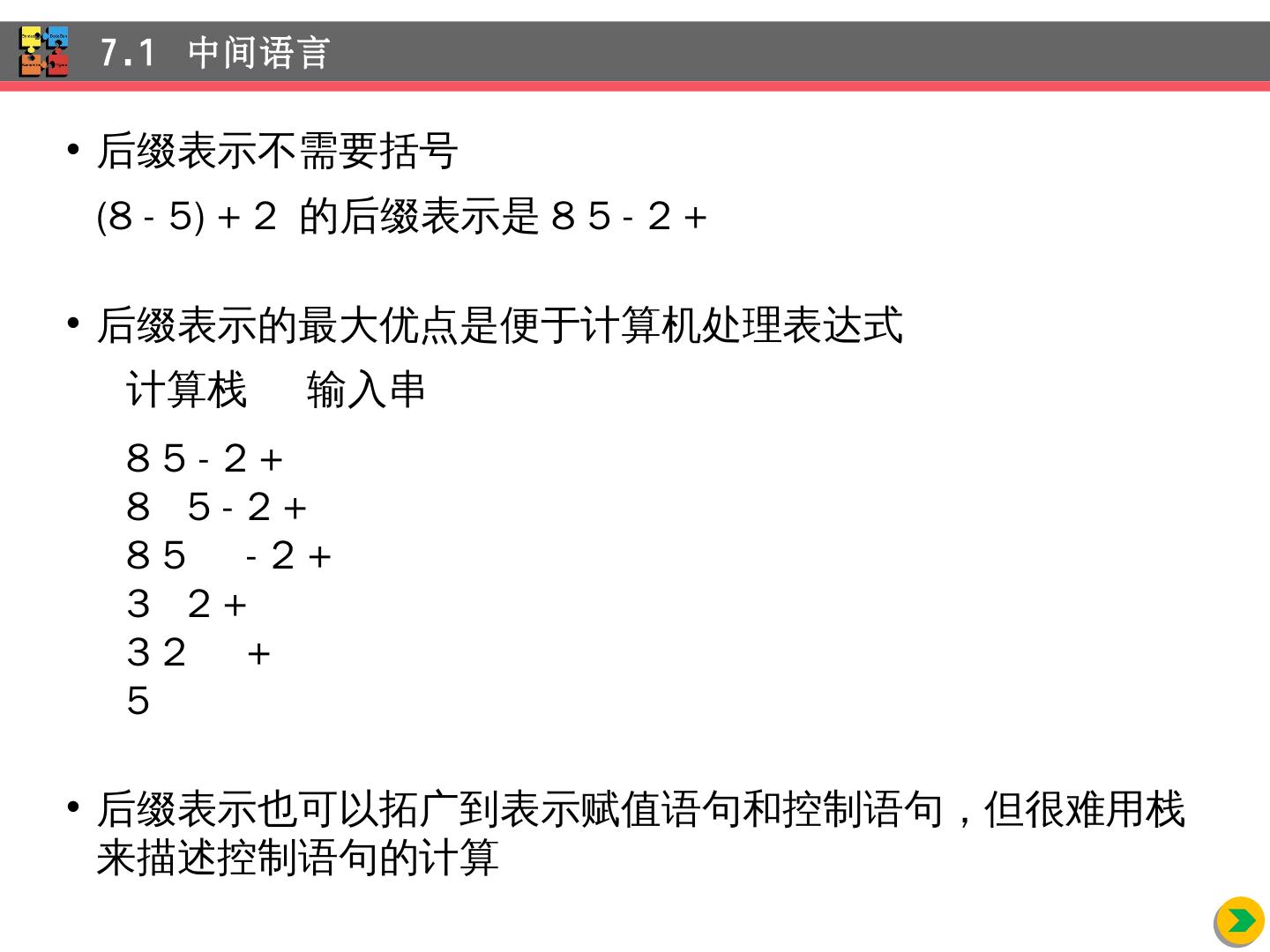 7.1 中间语言

• 后缀表示不需要括号
(8 - 5) + 2 的后缀表示是 8 5 - 2 +

• 后缀表示的最大优点是便于计算机处理表达式
计算栈 输入串
8 5 - 2 +
8 5 - 2 +
8 5 - 2 +
3 2 +
3 2 +
5

• 后缀表示也可以拓广到表示赋值语句和控制语句，但很难用栈来描述控制语句的计算